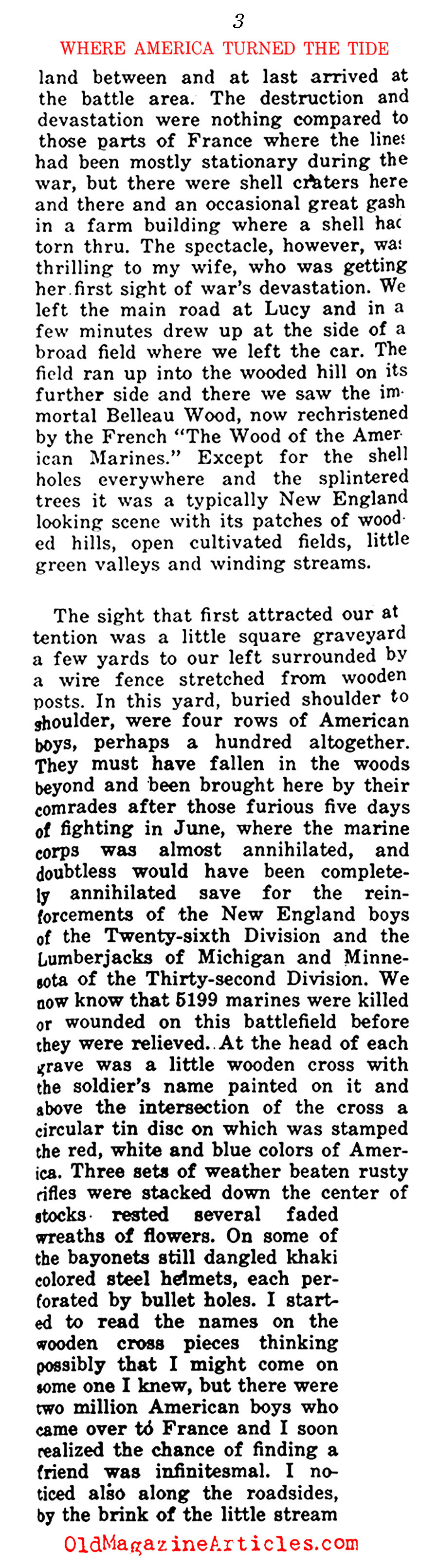 3

WHERE AMERICA TURNED THE TIDE

land between and at last arrived at the battle area. The destruction and devastation were nothing compared to those parts of France where the lines had been mostly stationary during the war, but there were shell craters here and there and an occasional great gash in a farm building where a shell had torn thru. The spectacle, however, was thrilling to my wife, who was getting her first sight of war's devastation. We left the main road at Lucy and in a few minutes drew up at the side of a broad field where we left the car. The field ran up into the wooded hill on its further side and there we saw the immortal Belleau Wood, now rechristened by the French "The Wood of the American Marines." Except for the shell holes everywhere and the splintered trees it was a typically New England looking scene with its patches of wooded hills, open cultivated fields, little green valleys and winding streams.

The sight that first attracted our attention was a little square graveyard a few yards to our left surrounded by a wire fence stretched from wooden posts. In this yard, buried shoulder to shoulder, were four rows of American boys, perhaps a hundred altogether. They must have fallen in the woods beyond and been brought here by their comrades after those furious five days of fighting in June, where the marine corps was almost annihilated, and doubtless would have been completely annihilated save for the reinforcements of the New England boys of the Twenty-sixth Division and the Lumberjacks of Michigan and Minnesota of the Thirty-second Division. We now know that 5199 marines were killed or wounded on this battlefield before they were relieved. At the head of each grave was a little wooden cross with the soldier's name painted on it and above the intersection of the cross a circular tin disc on which was stamped the red, white and blue colors of America. Three sets of weather beaten rusty rifles were stacked down the center of stocks rested several faded wreaths of flowers. On some of the bayonets still dangled khaki colored steel helmets, each perforated by bullet holes. I started to read the names on the wooden cross pieces thinking possibly that I might come on some one I knew, but there were two million American boys who came over to France and I soon realized the chance of finding a friend was infinitesmal. I noticed also along the roadsides, by the brink of the little stream

OldMagazineArticles.com